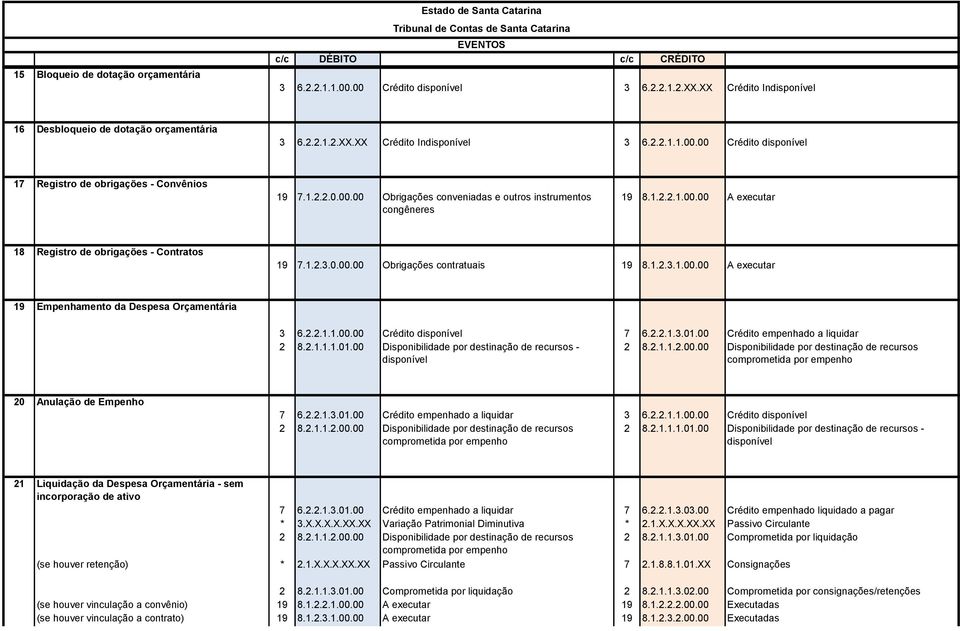 Estado de Santa Catarina

Tribunal de Contas de Santa Catarina

EVENTOS

| | | c/c | DÉBITO | | c/c | CRÉDITO | |
|---|---|---|---|---|---|---|---|
| 15 | Bloqueio de dotação orçamentária | | | | | | |
| | | 3 | 6.2.2.1.1.00.00 | Crédito disponível | 3 | 6.2.2.1.2.XX.XX | Crédito Indisponível |
| 16 | Desbloqueio de dotação orçamentária | | | | | | |
| | | 3 | 6.2.2.1.2.XX.XX | Crédito Indisponível | 3 | 6.2.2.1.1.00.00 | Crédito disponível |
| 17 | Registro de obrigações - Convênios | | | | | | |
| | | 19 | 7.1.2.2.0.00.00 | Obrigações conveniadas e outros instrumentos congêneres | 19 | 8.1.2.2.1.00.00 | A executar |
| 18 | Registro de obrigações - Contratos | | | | | | |
| | | 19 | 7.1.2.3.0.00.00 | Obrigações contratuais | 19 | 8.1.2.3.1.00.00 | A executar |
| 19 | Empenhamento da Despesa Orçamentária | | | | | | |
| | | 3 | 6.2.2.1.1.00.00 | Crédito disponível | 7 | 6.2.2.1.3.01.00 | Crédito empenhado a liquidar |
| | | 2 | 8.2.1.1.1.01.00 | Disponibilidade por destinação de recursos - disponível | 2 | 8.2.1.1.2.00.00 | Disponibilidade por destinação de recursos comprometida por empenho |
| 20 | Anulação de Empenho | | | | | | |
| | | 7 | 6.2.2.1.3.01.00 | Crédito empenhado a liquidar | 3 | 6.2.2.1.1.00.00 | Crédito disponível |
| | | 2 | 8.2.1.1.2.00.00 | Disponibilidade por destinação de recursos comprometida por empenho | 2 | 8.2.1.1.1.01.00 | Disponibilidade por destinação de recursos - disponível |
| 21 | Liquidação da Despesa Orçamentária - sem incorporação de ativo | | | | | | |
| | | 7 | 6.2.2.1.3.01.00 | Crédito empenhado a liquidar | 7 | 6.2.2.1.3.03.00 | Crédito empenhado liquidado a pagar |
| | | * | 3.X.X.X.X.XX.XX | Variação Patrimonial Diminutiva | * | 2.1.X.X.X.XX.XX | Passivo Circulante |
| | | 2 | 8.2.1.1.2.00.00 | Disponibilidade por destinação de recursos comprometida por empenho | 2 | 8.2.1.1.3.01.00 | Comprometida por liquidação |
| | (se houver retenção) | * | 2.1.X.X.X.XX.XX | Passivo Circulante | 7 | 2.1.8.8.1.01.XX | Consignações |
| | | 2 | 8.2.1.1.3.01.00 | Comprometida por liquidação | 2 | 8.2.1.1.3.02.00 | Comprometida por consignações/retenções |
| | (se houver vinculação a convênio) | 19 | 8.1.2.2.1.00.00 | A executar | 19 | 8.1.2.2.2.00.00 | Executadas |
| | (se houver vinculação a contrato) | 19 | 8.1.2.3.1.00.00 | A executar | 19 | 8.1.2.3.2.00.00 | Executadas |